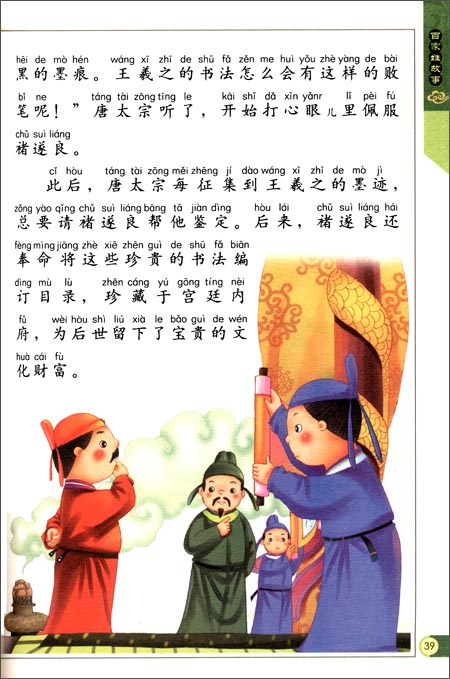 百家姓故事

hēi de mò hén wáng xī zhī de shū fǎ zěn me huì yǒu zhè yàng de bài
黑的墨痕。王羲之的书法怎么会有这样的败
bǐ ne táng tài zōng tīng le kāi shǐ dǎ xīn yǎnr lǐ pèi fú
笔呢！”唐太宗听了，开始打心眼儿里佩服
chǔ suì liáng
褚遂良。

cǐ hòu táng tài zōng měi zhēng jí dào wáng xī zhī de mò jì
此后，唐太宗每征集到王羲之的墨迹，
zǒng yào qǐng chǔ suì liáng bāng tā jiàn dìng hòu lái chǔ suì liáng hái
总要请褚遂良帮他鉴定。后来，褚遂良还
fèng mìng jiāng zhè xiē zhēn guì de shū fǎ biān
奉命将这些珍贵的书法编
dìng mù lù zhēn cáng yú gōng tíng nèi
订目录，珍藏于宫廷内
fǔ wèi hòu shì liú xià le bǎo guì de wén
府，为后世留下了宝贵的文
huà cái fù
化财富。

39